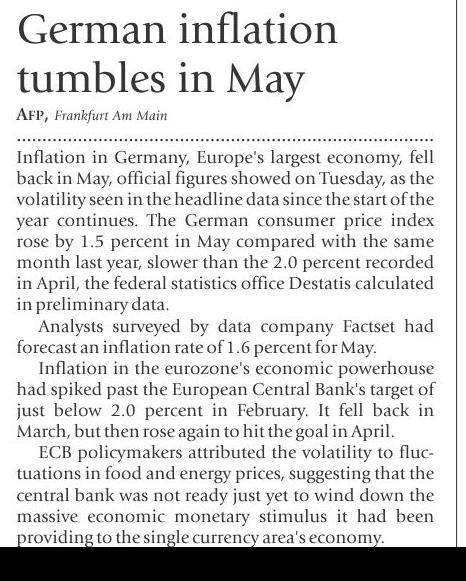 German inflation tumbles in May

AFP, Frankfurt Am Main

Inflation in Germany, Europe's largest economy, fell back in May, official figures showed on Tuesday, as the volatility seen in the headline data since the start of the year continues. The German consumer price index rose by 1.5 percent in May compared with the same month last year, slower than the 2.0 percent recorded in April, the federal statistics office Destatis calculated in preliminary data.

Analysts surveyed by data company Factset had forecast an inflation rate of 1.6 percent for May.

Inflation in the eurozone's economic powerhouse had spiked past the European Central Bank's target of just below 2.0 percent in February. It fell back in March, but then rose again to hit the goal in April.

ECB policymakers attributed the volatility to fluctuations in food and energy prices, suggesting that the central bank was not ready just yet to wind down the massive economic monetary stimulus it had been providing to the single currency area's economy.